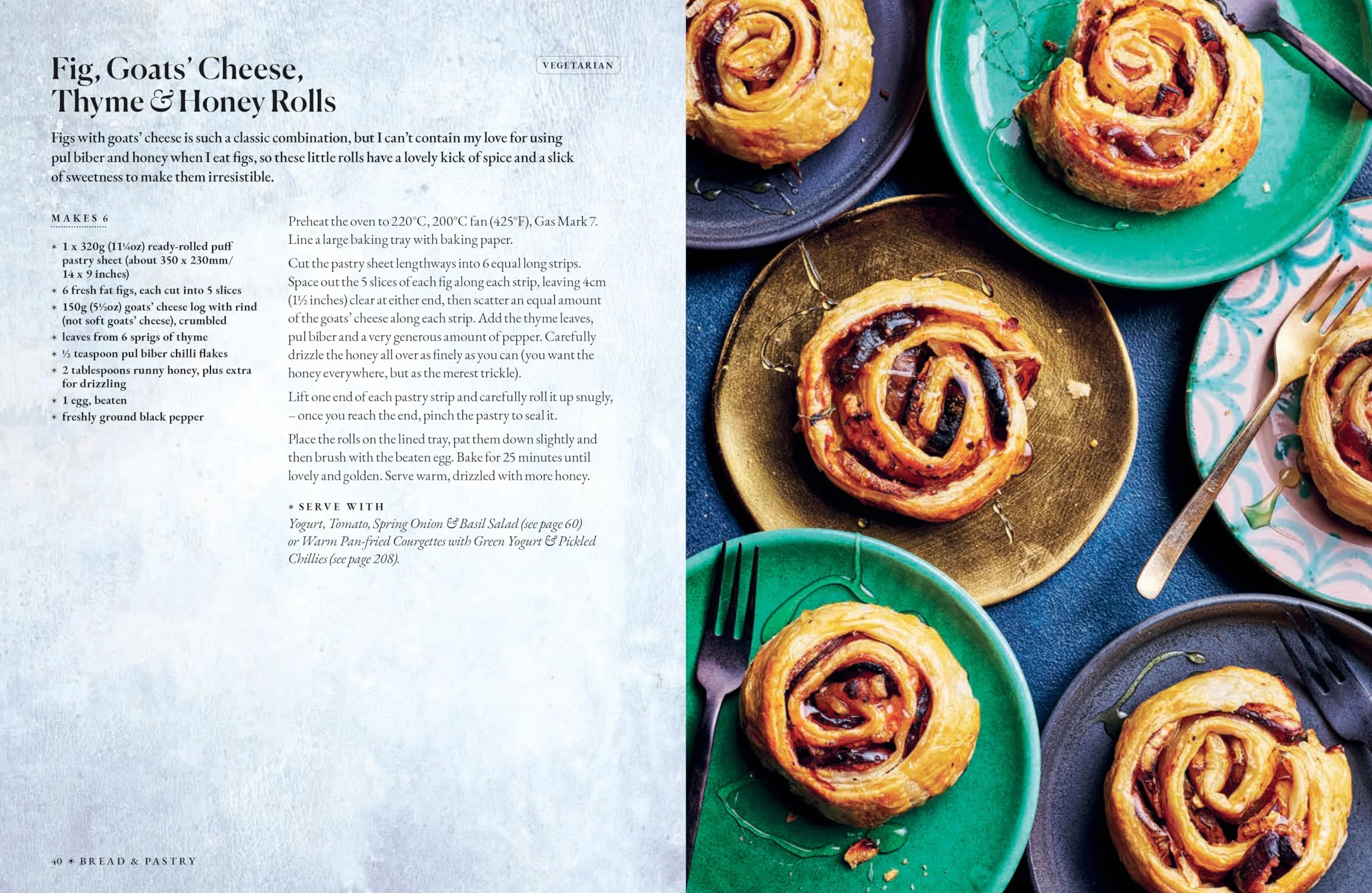 Fig, Goats' Cheese, Thyme & Honey Rolls

VEGETARIAN

Figs with goats' cheese is such a classic combination, but I can't contain my love for using pul biber and honey when I eat figs, so these little rolls have a lovely kick of spice and a slick of sweetness to make them irresistible.

MAKES 6

* 1 x 320g (11¼oz) ready-rolled puff pastry sheet (about 350 x 230mm/ 14 x 9 inches)
* 6 fresh fat figs, each cut into 5 slices
* 150g (5½oz) goats' cheese log with rind (not soft goats' cheese), crumbled
* leaves from 6 sprigs of thyme
* ½ teaspoon pul biber chilli flakes
* 2 tablespoons runny honey, plus extra for drizzling
* 1 egg, beaten
* freshly ground black pepper

Preheat the oven to 220°C, 200°C fan (425°F), Gas Mark 7. Line a large baking tray with baking paper.

Cut the pastry sheet lengthways into 6 equal long strips. Space out the 5 slices of each fig along each strip, leaving 4cm (1½ inches) clear at either end, then scatter an equal amount of the goats' cheese along each strip. Add the thyme leaves, pul biber and a very generous amount of pepper. Carefully drizzle the honey all over as finely as you can (you want the honey everywhere, but as the merest trickle).

Lift one end of each pastry strip and carefully roll it up snugly, – once you reach the end, pinch the pastry to seal it.

Place the rolls on the lined tray, pat them down slightly and then brush with the beaten egg. Bake for 25 minutes until lovely and golden. Serve warm, drizzled with more honey.

* SERVE WITH
Yogurt, Tomato, Spring Onion & Basil Salad (see page 60) or Warm Pan-fried Courgettes with Green Yogurt & Pickled Chillies (see page 208).

40 * BREAD & PASTRY